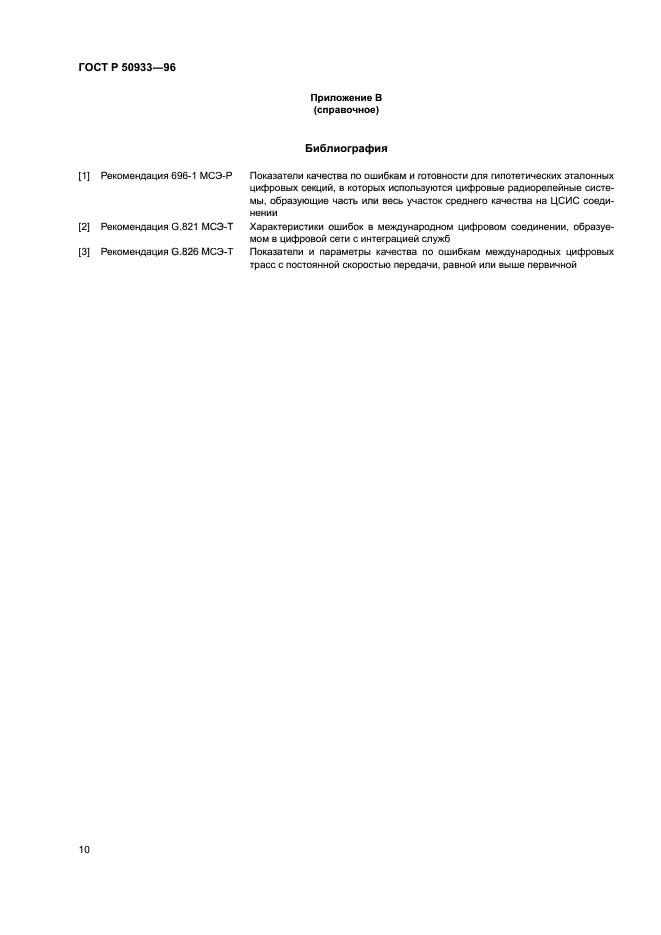 ГОСТ Р 50933—96

Приложение В
(справочное)

Библиография

[1] Рекомендация 696-1 МСЭ-Р Показатели качества по ошибкам и готовности для гипотетических эталонных цифровых секций, в которых используются цифровые радиорелейные системы, образующие часть или весь участок среднего качества на ЦСИС соединении

[2] Рекомендация G.821 МСЭ-Т Характеристики ошибок в международном цифровом соединении, образуемом в цифровой сети с интеграцией служб

[3] Рекомендация G.826 МСЭ-Т Показатели и параметры качества по ошибкам международных цифровых трасс с постоянной скоростью передачи, равной или выше первичной

10